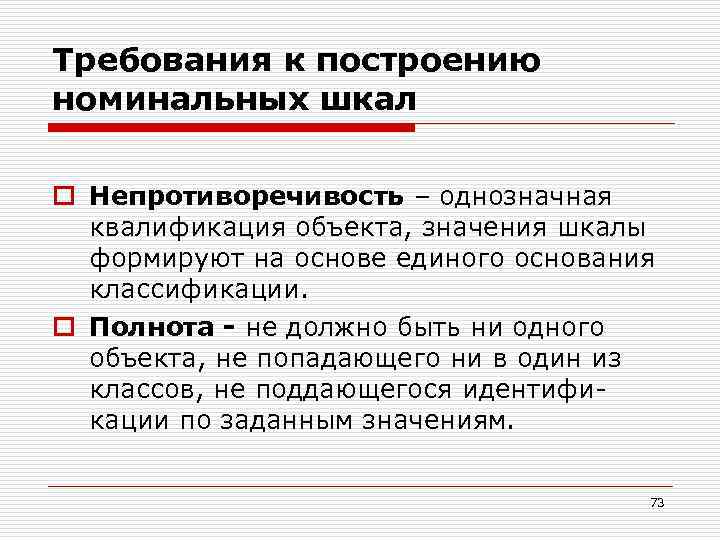 Требования к построению номинальных шкал

Непротиворечивость – однозначная квалификация объекта, значения шкалы формируют на основе единого основания классификации.

Полнота - не должно быть ни одного объекта, не попадающего ни в один из классов, не поддающегося идентификации по заданным значениям.

73